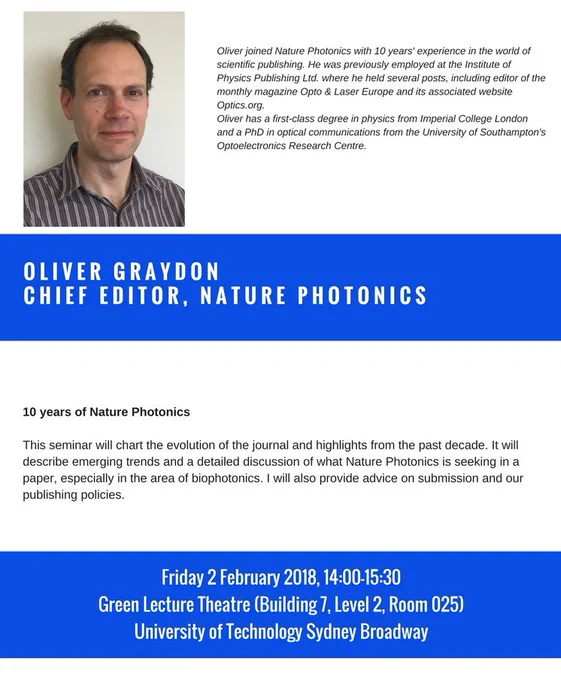 Oliver joined Nature Photonics with 10 years' experience in the world of scientific publishing. He was previously employed at the Institute of Physics Publishing Ltd. where he held several posts, including editor of the monthly magazine Opto & Laser Europe and its associated website Optics.org.
Oliver has a first-class degree in physics from Imperial College London and a PhD in optical communications from the University of Southampton's Optoelectronics Research Centre.

OLIVER GRAYDON
CHIEF EDITOR, NATURE PHOTONICS

10 years of Nature Photonics

This seminar will chart the evolution of the journal and highlights from the past decade. It will describe emerging trends and a detailed discussion of what Nature Photonics is seeking in a paper, especially in the area of biophotonics. I will also provide advice on submission and our publishing policies.

Friday 2 February 2018, 14:00-15:30
Green Lecture Theatre (Building 7, Level 2, Room 025)
University of Technology Sydney Broadway